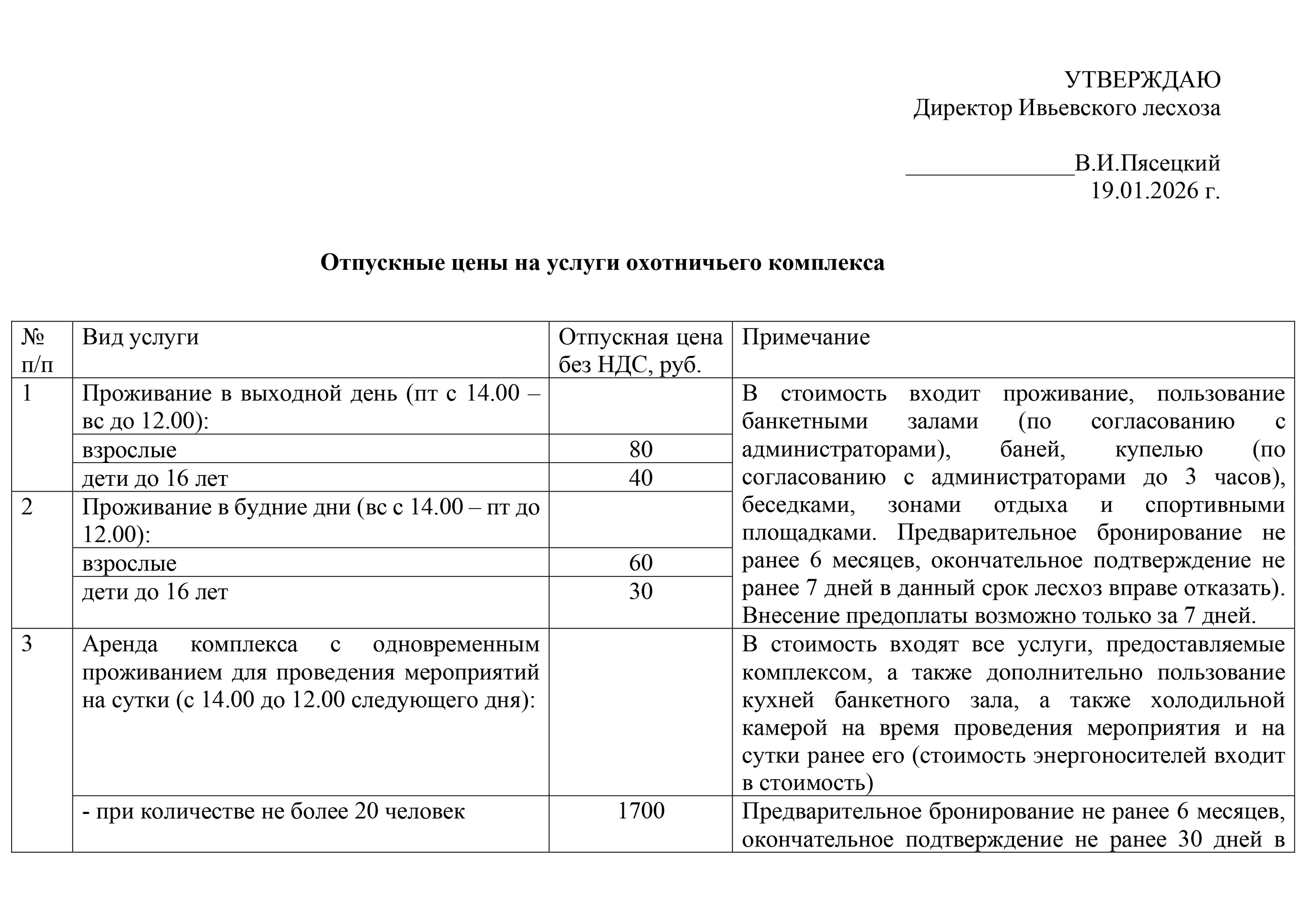 УТВЕРЖДАЮ
Директор Ивьевского лесхоза

______________В.И.Пясецкий
19.01.2026 г.

**Отпускные цены на услуги охотничьего комплекса**

| № п/п | Вид услуги | Отпускная цена без НДС, руб. | Примечание |
|---|---|---|---|
| 1 | Проживание в выходной день (пт с 14.00 – вс до 12.00): | | В стоимость входит проживание, пользование банкетными залами (по согласованию с администраторами), баней, купелью (по согласованию с администраторами до 3 часов), беседками, зонами отдыха и спортивными площадками. Предварительное бронирование не ранее 6 месяцев, окончательное подтверждение не ранее 7 дней в данный срок лесхоз вправе отказать). Внесение предоплаты возможно только за 7 дней. |
| | взрослые | 80 | |
| | дети до 16 лет | 40 | |
| 2 | Проживание в будние дни (вс с 14.00 – пт до 12.00): | | |
| | взрослые | 60 | |
| | дети до 16 лет | 30 | |
| 3 | Аренда комплекса с одновременным проживанием для проведения мероприятий на сутки (с 14.00 до 12.00 следующего дня): | | В стоимость входят все услуги, предоставляемые комплексом, а также дополнительно пользование кухней банкетного зала, а также холодильной камерой на время проведения мероприятия и на сутки ранее его (стоимость энергоносителей входит в стоимость) |
| | - при количестве не более 20 человек | 1700 | Предварительное бронирование не ранее 6 месяцев, окончательное подтверждение не ранее 30 дней в |